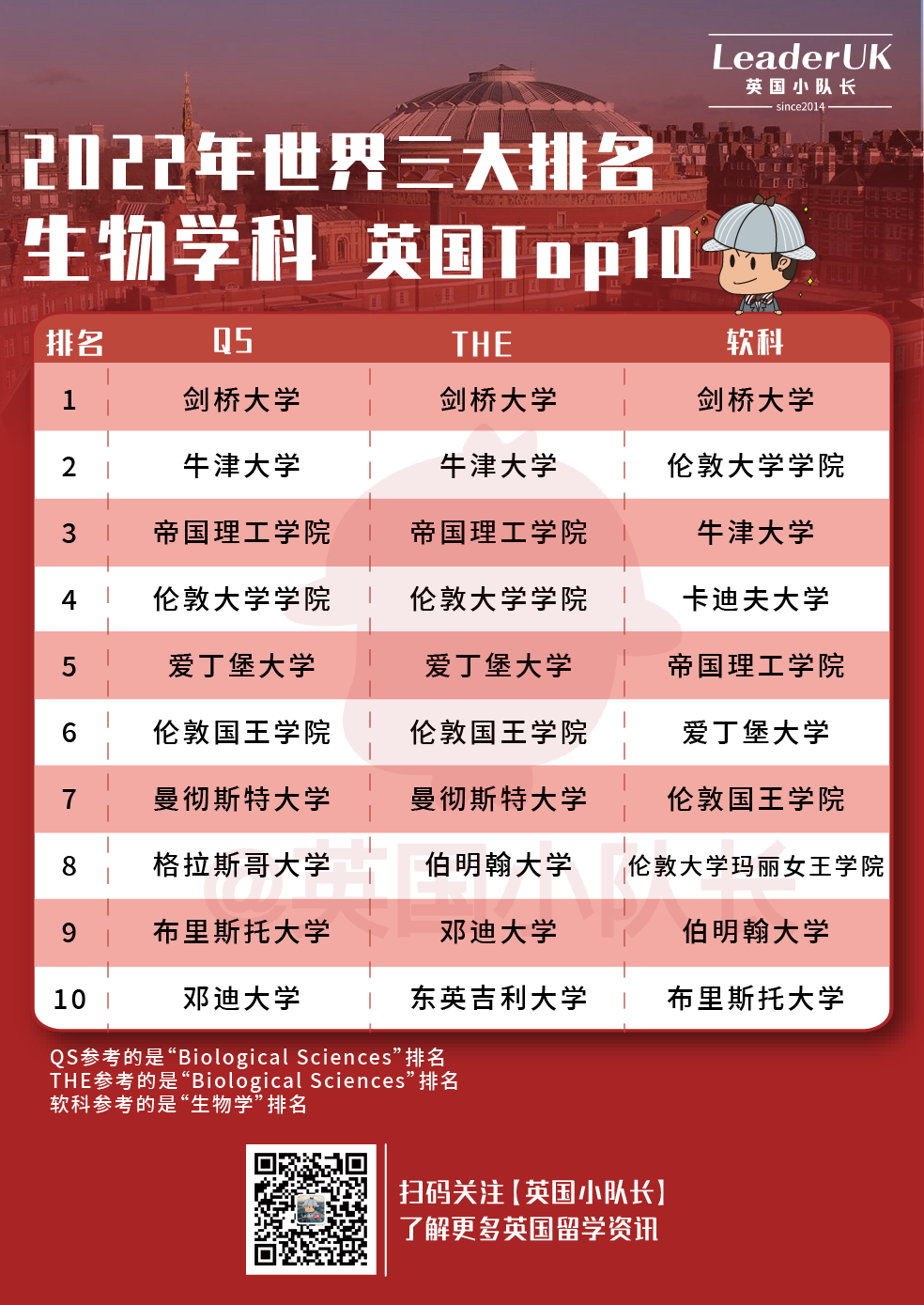 LeaderUK
英国小队长
since2014

2022年世界三大排名
生物学科 英国Top10

| 排名 | QS | THE | 软科 |
|---|---|---|---|
| 1 | 剑桥大学 | 剑桥大学 | 剑桥大学 |
| 2 | 牛津大学 | 牛津大学 | 伦敦大学学院 |
| 3 | 帝国理工学院 | 帝国理工学院 | 牛津大学 |
| 4 | 伦敦大学学院 | 伦敦大学学院 | 卡迪夫大学 |
| 5 | 爱丁堡大学 | 爱丁堡大学 | 帝国理工学院 |
| 6 | 伦敦国王学院 | 伦敦国王学院 | 爱丁堡大学 |
| 7 | 曼彻斯特大学 | 曼彻斯特大学 | 伦敦国王学院 |
| 8 | 格拉斯哥大学 | 伯明翰大学 | 伦敦大学玛丽女王学院 |
| 9 | 布里斯托大学 | 邓迪大学 | 伯明翰大学 |
| 10 | 邓迪大学 | 东英吉利大学 | 布里斯托大学 |

@英国小队长

QS参考的是“Biological Sciences”排名
THE参考的是“Biological Sciences”排名
软科参考的是“生物学”排名

扫码关注【英国小队长】
了解更多英国留学资讯